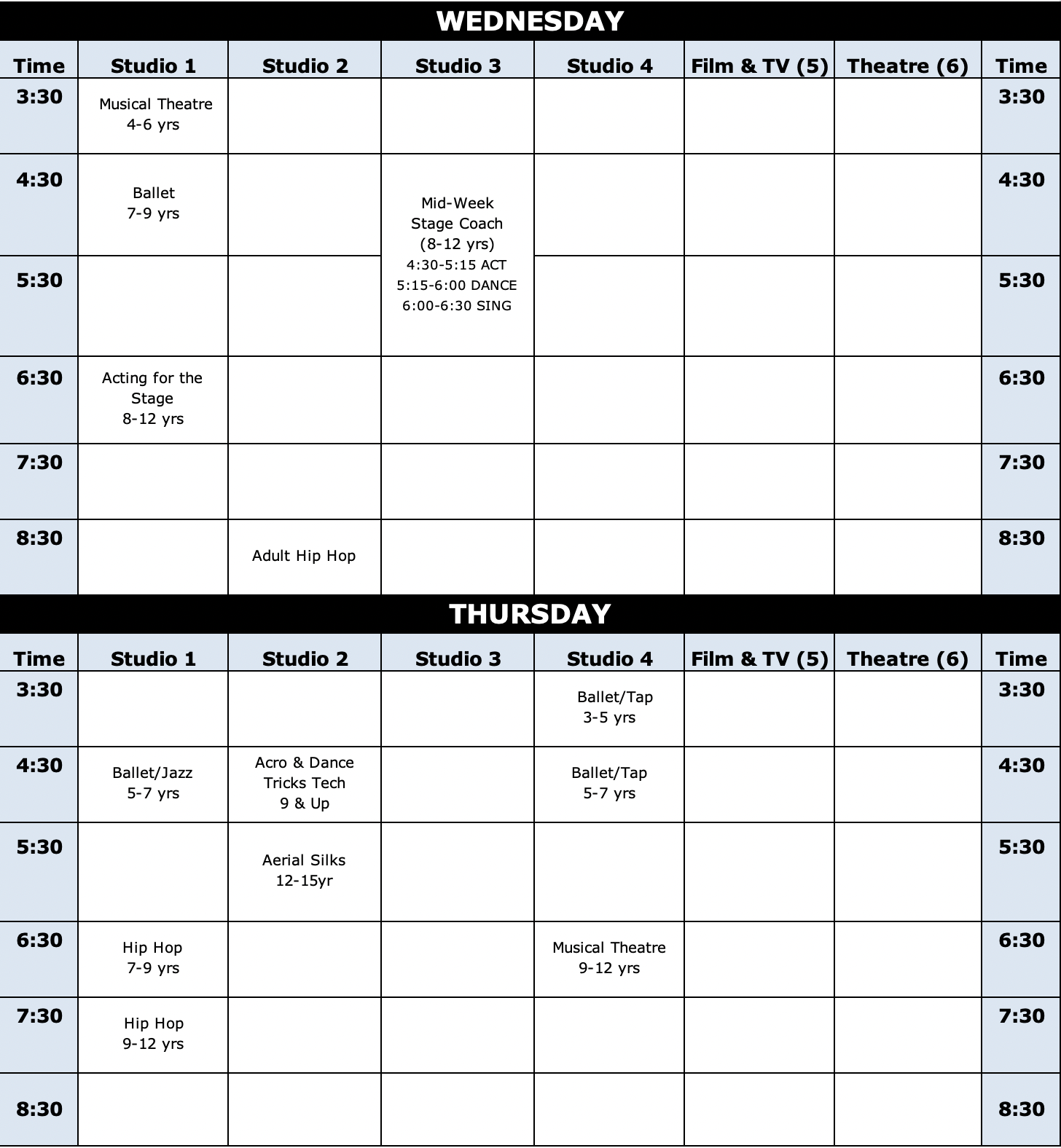 WEDNESDAY

| Time | Studio 1 | Studio 2 | Studio 3 | Studio 4 | Film & TV (5) | Theatre (6) | Time |
|---|---|---|---|---|---|---|---|
| 3:30 | Musical Theatre 4-6 yrs | | | | | | 3:30 |
| 4:30 | Ballet 7-9 yrs | | Mid-Week Stage Coach (8-12 yrs) 4:30-5:15 ACT 5:15-6:00 DANCE 6:00-6:30 SING | | | | 4:30 |
| 5:30 | | | | | | | 5:30 |
| 6:30 | Acting for the Stage 8-12 yrs | | | | | | 6:30 |
| 7:30 | | | | | | | 7:30 |
| 8:30 | | Adult Hip Hop | | | | | 8:30 |

THURSDAY

| Time | Studio 1 | Studio 2 | Studio 3 | Studio 4 | Film & TV (5) | Theatre (6) | Time |
|---|---|---|---|---|---|---|---|
| 3:30 | | | | Ballet/Tap 3-5 yrs | | | 3:30 |
| 4:30 | Ballet/Jazz 5-7 yrs | Acro & Dance Tricks Tech 9 & Up | | Ballet/Tap 5-7 yrs | | | 4:30 |
| 5:30 | | Aerial Silks 12-15yr | | | | | 5:30 |
| 6:30 | Hip Hop 7-9 yrs | | | Musical Theatre 9-12 yrs | | | 6:30 |
| 7:30 | Hip Hop 9-12 yrs | | | | | | 7:30 |
| 8:30 | | | | | | | 8:30 |